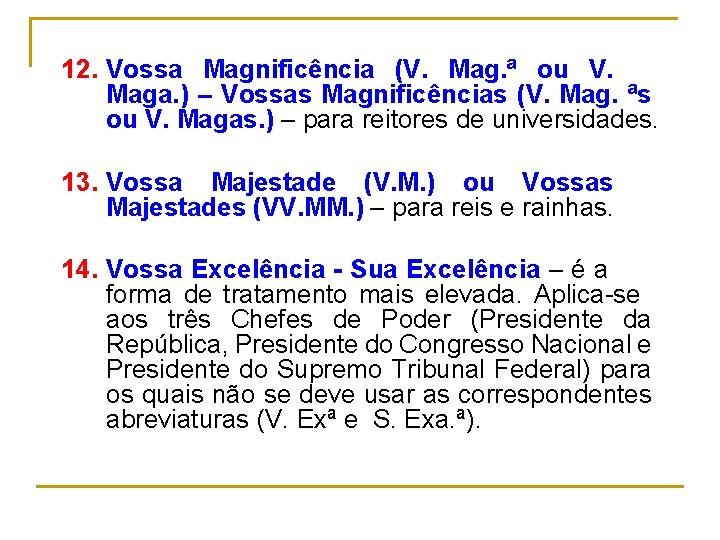 12. Vossa Magnificência (V. Mag.ª ou V. Maga.) – Vossas Magnificências (V. Mag. ªs ou V. Magas.) – para reitores de universidades.

13. Vossa Majestade (V.M.) ou Vossas Majestades (VV.MM.) – para reis e rainhas.

14. Vossa Excelência - Sua Excelência – é a forma de tratamento mais elevada. Aplica-se aos três Chefes de Poder (Presidente da República, Presidente do Congresso Nacional e Presidente do Supremo Tribunal Federal) para os quais não se deve usar as correspondentes abreviaturas (V. Exª e S. Exa.ª).